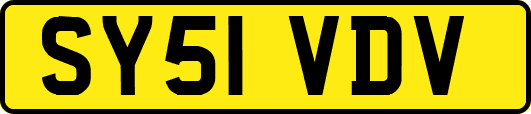 SY51 VDV